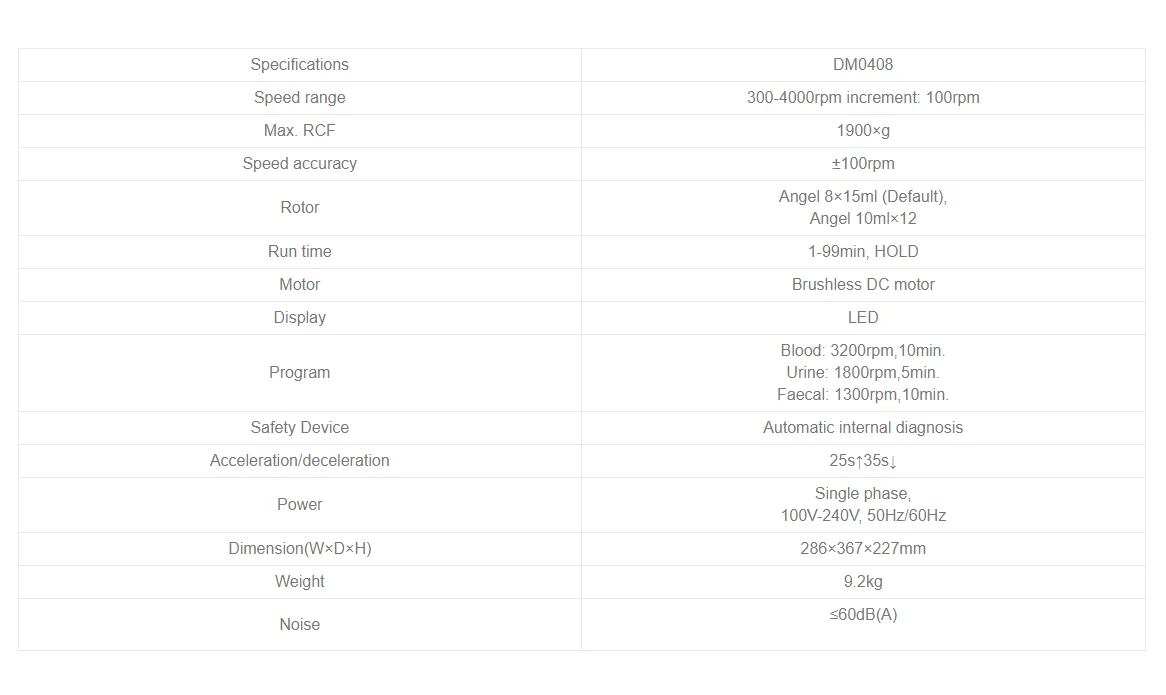 | Specifications | DM0408 |
|---|---|
| Speed range | 300-4000rpm increment: 100rpm |
| Max. RCF | 1900×g |
| Speed accuracy | ±100rpm |
| Rotor | Angel 8×15ml (Default), Angel 10ml×12 |
| Run time | 1-99min, HOLD |
| Motor | Brushless DC motor |
| Display | LED |
| Program | Blood: 3200rpm,10min. Urine: 1800rpm,5min. Faecal: 1300rpm,10min. |
| Safety Device | Automatic internal diagnosis |
| Acceleration/deceleration | 25s↑35s↓ |
| Power | Single phase, 100V-240V, 50Hz/60Hz |
| Dimension(W×D×H) | 286×367×227mm |
| Weight | 9.2kg |
| Noise | ≤60dB(A) |